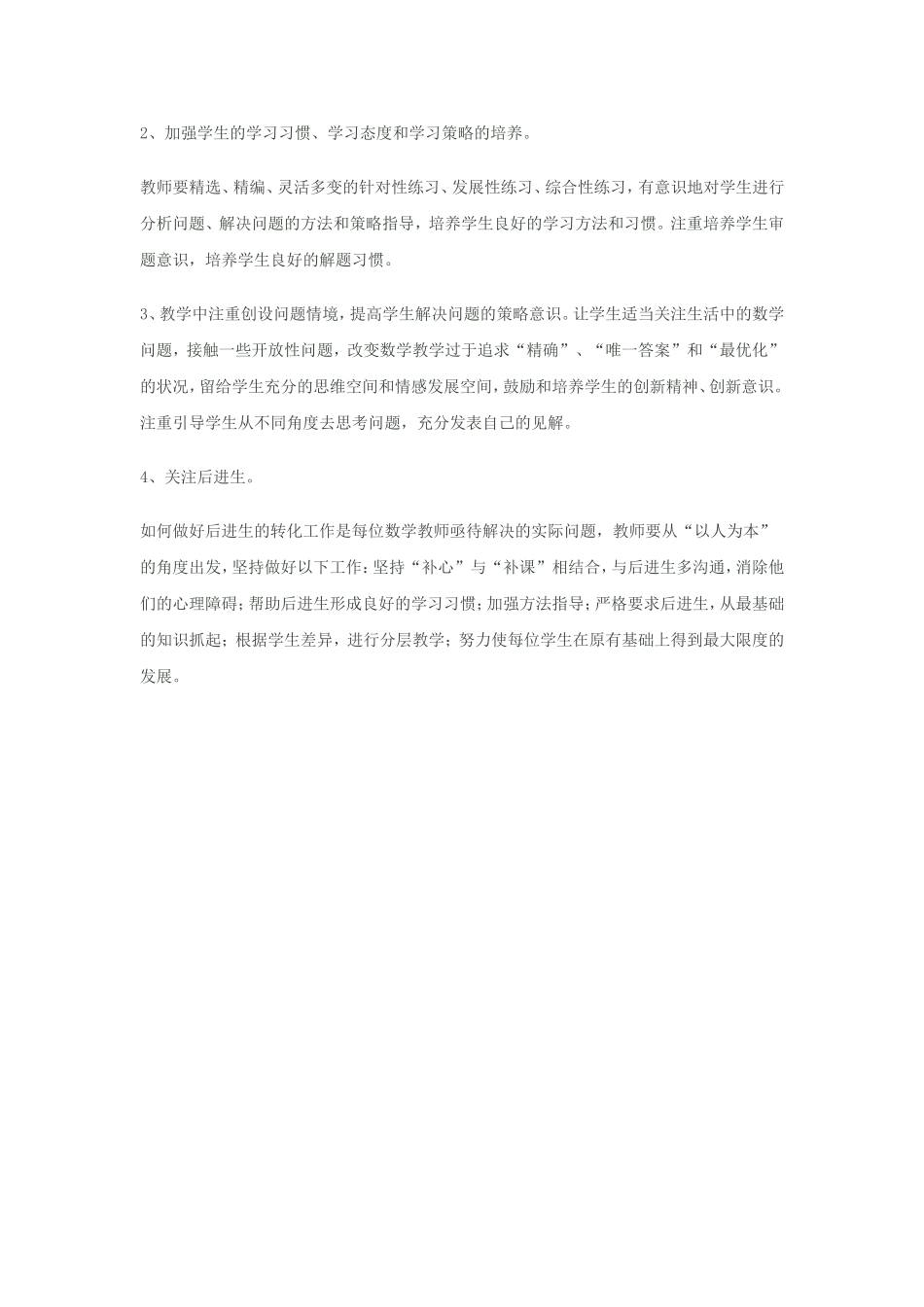 2、加强学生的学习习惯、学习态度和学习策略的培养。

教师要精选、精编、灵活多变的针对性练习、发展性练习、综合性练习，有意识地对学生进行分析问题、解决问题的方法和策略指导，培养学生良好的学习方法和习惯。注重培养学生审题意识，培养学生良好的解题习惯。

3、教学中注重创设问题情境，提高学生解决问题的策略意识。让学生适当关注生活中的数学问题，接触一些开放性问题，改变数学教学过于追求“精确”、“唯一答案”和“最优化”的状况，留给学生充分的思维空间和情感发展空间，鼓励和培养学生的创新精神、创新意识。注重引导学生从不同角度去思考问题，充分发表自己的见解。

4、关注后进生。

如何做好后进生的转化工作是每位数学教师亟待解决的实际问题，教师要从“以人为本”的角度出发，坚持做好以下工作：坚持“补心”与“补课”相结合，与后进生多沟通，消除他们的心理障碍；帮助后进生形成良好的学习习惯；加强方法指导；严格要求后进生，从最基础的知识抓起；根据学生差异，进行分层教学；努力使每位学生在原有基础上得到最大限度的发展。